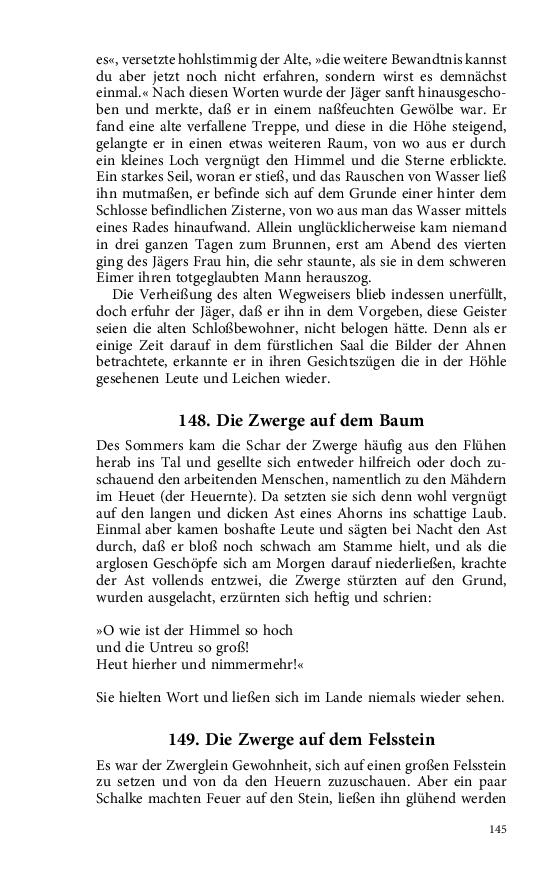 es«, versetzte hohlstimmig der Alte, »die weitere Bewandtnis kannst du aber jetzt noch nicht erfahren, sondern wirst es demnächst einmal.« Nach diesen Worten wurde der Jäger sanft hinausgeschoben und merkte, daß er in einem naßfeuchten Gewölbe war. Er fand eine alte verfallene Treppe, und diese in die Höhe steigend, gelangte er in einen etwas weiteren Raum, von wo aus er durch ein kleines Loch vergnügt den Himmel und die Sterne erblickte. Ein starkes Seil, woran er stieß, und das Rauschen von Wasser ließ ihn mutmaßen, er befinde sich auf dem Grunde einer hinter dem Schlosse befindlichen Zisterne, von wo aus man das Wasser mittels eines Rades hinaufwand. Allein unglücklicherweise kam niemand in drei ganzen Tagen zum Brunnen, erst am Abend des vierten ging des Jägers Frau hin, die sehr staunte, als sie in dem schweren Eimer ihren totgeglaubten Mann herauszog.

Die Verheißung des alten Wegweisers blieb indessen unerfüllt, doch erfuhr der Jäger, daß er ihn in dem Vorgeben, diese Geister seien die alten Schloßbewohner, nicht belogen hätte. Denn als er einige Zeit darauf in dem fürstlichen Saal die Bilder der Ahnen betrachtete, erkannte er in ihren Gesichtszügen die in der Höhle gesehenen Leute und Leichen wieder.

148. Die Zwerge auf dem Baum

Des Sommers kam die Schar der Zwerge häufig aus den Flühen herab ins Tal und gesellte sich entweder hilfreich oder doch zuschauend den arbeitenden Menschen, namentlich zu den Mähdern im Heuet (der Heuernte). Da setzten sie sich denn wohl vergnügt auf den langen und dicken Ast eines Ahorns ins schattige Laub. Einmal aber kamen boshafte Leute und sägten bei Nacht den Ast durch, daß er bloß noch schwach am Stamme hielt, und als die arglosen Geschöpfe sich am Morgen darauf niederließen, krachte der Ast vollends entzwei, die Zwerge stürzten auf den Grund, wurden ausgelacht, erzürnten sich heftig und schrien:

»O wie ist der Himmel so hoch
und die Untreu so groß!
Heut hierher und nimmermehr!«

Sie hielten Wort und ließen sich im Lande niemals wieder sehen.

149. Die Zwerge auf dem Felsstein

Es war der Zwerglein Gewohnheit, sich auf einen großen Felsstein zu setzen und von da den Heuern zuzuschauen. Aber ein paar Schalke machten Feuer auf den Stein, ließen ihn glühend werden

145